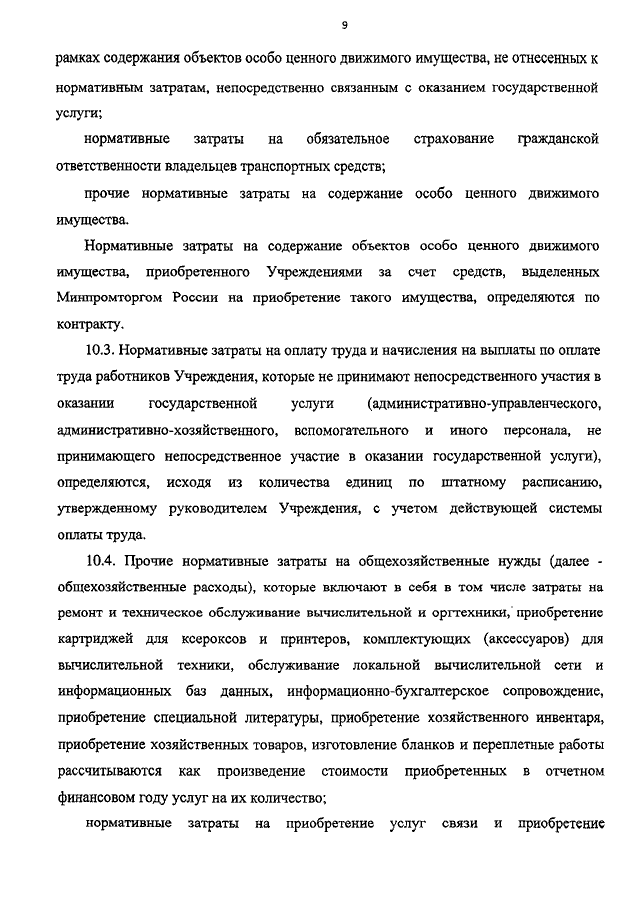 9

рамках содержания объектов особо ценного движимого имущества, не отнесенных к нормативным затратам, непосредственно связанным с оказанием государственной услуги;

нормативные затраты на обязательное страхование гражданской ответственности владельцев транспортных средств;

прочие нормативные затраты на содержание особо ценного движимого имущества.

Нормативные затраты на содержание объектов особо ценного движимого имущества, приобретенного Учреждениями за счет средств, выделенных Минпромторгом России на приобретение такого имущества, определяются по контракту.

10.3. Нормативные затраты на оплату труда и начисления на выплаты по оплате труда работников Учреждения, которые не принимают непосредственного участия в оказании государственной услуги (административно-управленческого, административно-хозяйственного, вспомогательного и иного персонала, не принимающего непосредственное участие в оказании государственной услуги), определяются, исходя из количества единиц по штатному расписанию, утвержденному руководителем Учреждения, с учетом действующей системы оплаты труда.

10.4. Прочие нормативные затраты на общехозяйственные нужды (далее - общехозяйственные расходы), которые включают в себя в том числе затраты на ремонт и техническое обслуживание вычислительной и оргтехники, приобретение картриджей для ксероксов и принтеров, комплектующих (аксессуаров) для вычислительной техники, обслуживание локальной вычислительной сети и информационных баз данных, информационно-бухгалтерское сопровождение, приобретение специальной литературы, приобретение хозяйственного инвентаря, приобретение хозяйственных товаров, изготовление бланков и переплетные работы рассчитываются как произведение стоимости приобретенных в отчетном финансовом году услуг на их количество;

нормативные затраты на приобретение услуг связи и приобретение